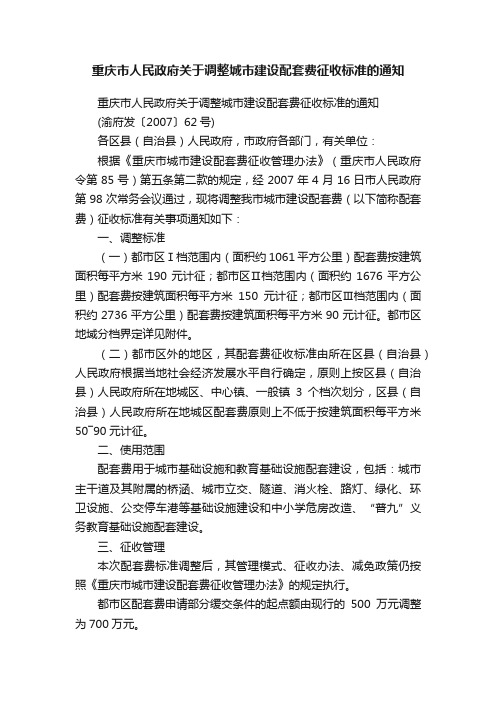 重庆市人民政府关于调整城市建设配套费征收标准的通知

重庆市人民政府关于调整城市建设配套费征收标准的通知

(渝府发〔2007〕62号)

各区县（自治县）人民政府，市政府各部门，有关单位：

根据《重庆市城市建设配套费征收管理办法》（重庆市人民政府令第85号）第五条第二款的规定，经2007年4月16日市人民政府第98次常务会议通过，现将调整我市城市建设配套费（以下简称配套费）征收标准有关事项通知如下：

一、调整标准

（一）都市区Ⅰ档范围内（面积约1061平方公里）配套费按建筑面积每平方米190元计征；都市区Ⅱ档范围内（面积约1676平方公里）配套费按建筑面积每平方米150元计征；都市区Ⅲ档范围内（面积约2736平方公里）配套费按建筑面积每平方米90元计征。都市区地域分档界定详见附件。

（二）都市区外的地区，其配套费征收标准由所在区县（自治县）人民政府根据当地社会经济发展水平自行确定，原则上按区县（自治县）人民政府所在地城区、中心镇、一般镇3个档次划分，区县（自治县）人民政府所在地城区配套费原则上不低于按建筑面积每平方米50~90元计征。

二、使用范围

配套费用于城市基础设施和教育基础设施配套建设，包括：城市主干道及其附属的桥涵、城市立交、隧道、消火栓、路灯、绿化、环卫设施、公交停车港等基础设施建设和中小学危房改造、“普九”义务教育基础设施配套建设。

三、征收管理

本次配套费标准调整后，其管理模式、征收办法、减免政策仍按照《重庆市城市建设配套费征收管理办法》的规定执行。

都市区配套费申请部分缓交条件的起点额由现行的500万元调整为700万元。